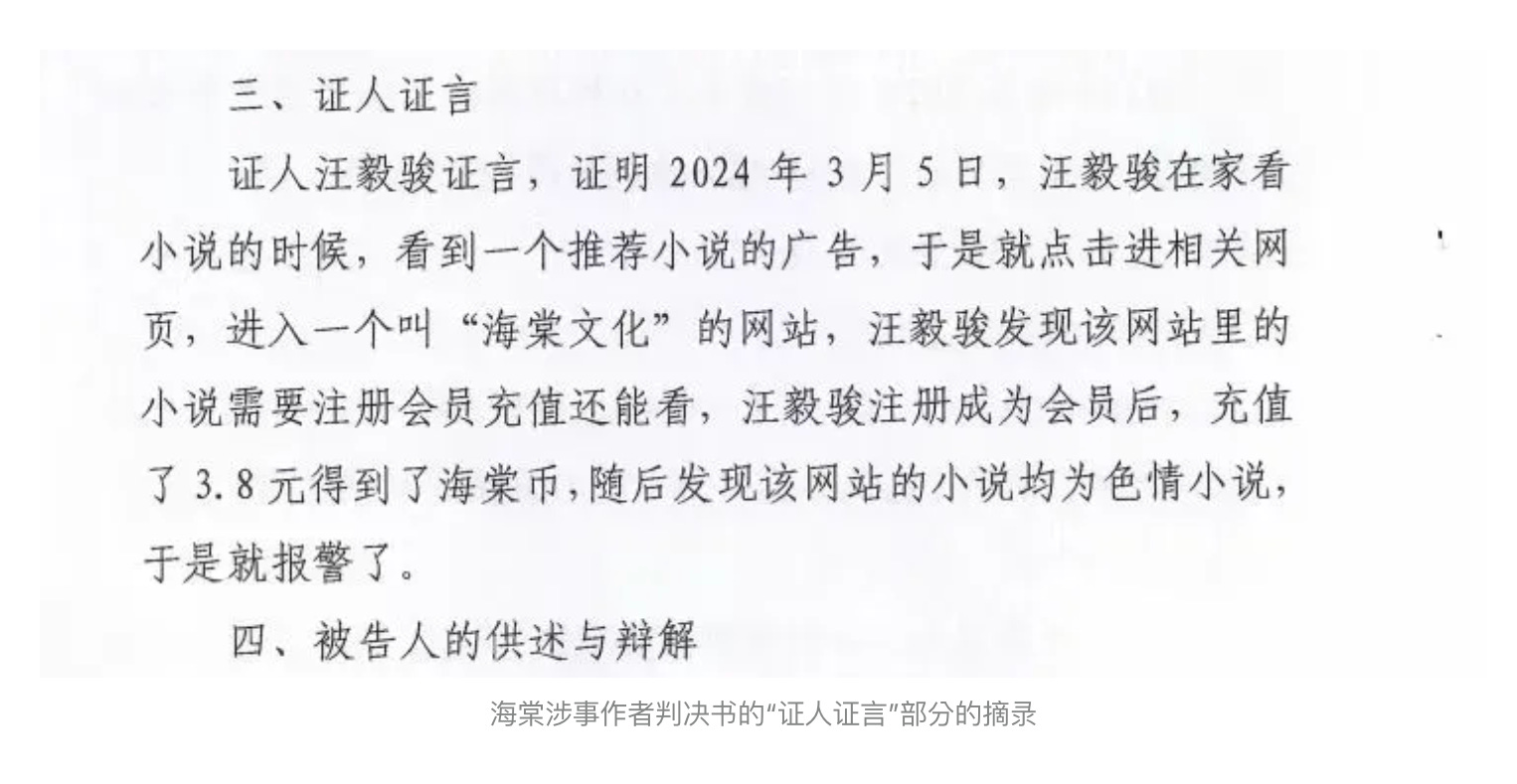 三、证人证言

证人汪毅骏证言，证明 2024 年 3 月 5 日，汪毅骏在家看小说的时候，看到一个推荐小说的广告，于是就点击进相关网页，进入一个叫“海棠文化”的网站，汪毅骏发现该网站里的小说需要注册会员充值还能看，汪毅骏注册成为会员后，充值了 3.8 元得到了海棠币，随后发现该网站的小说均为色情小说，于是就报警了。

四、被告人的供述与辩解

海棠涉事作者判决书的“证人证言”部分的摘录